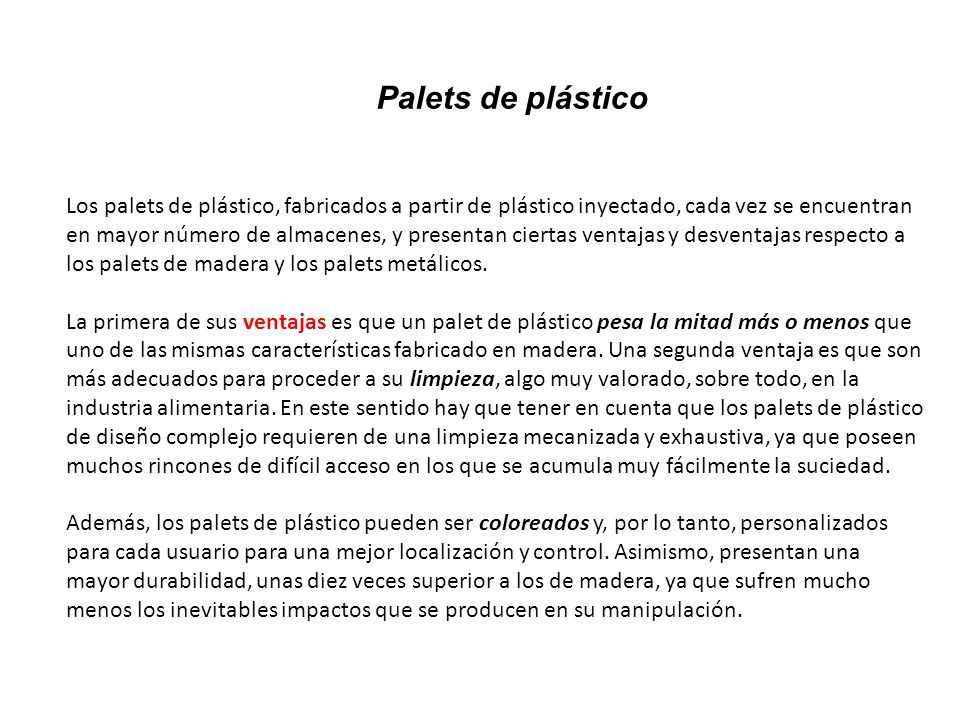 Palets de plástico

Los palets de plástico, fabricados a partir de plástico inyectado, cada vez se encuentran en mayor número de almacenes, y presentan ciertas ventajas y desventajas respecto a los palets de madera y los palets metálicos.

La primera de sus ventajas es que un palet de plástico pesa la mitad más o menos que uno de las mismas características fabricado en madera. Una segunda ventaja es que son más adecuados para proceder a su limpieza, algo muy valorado, sobre todo, en la industria alimentaria. En este sentido hay que tener en cuenta que los palets de plástico de diseño complejo requieren de una limpieza mecanizada y exhaustiva, ya que poseen muchos rincones de difícil acceso en los que se acumula muy fácilmente la suciedad.

Además, los palets de plástico pueden ser coloreados y, por lo tanto, personalizados para cada usuario para una mejor localización y control. Asimismo, presentan una mayor durabilidad, unas diez veces superior a los de madera, ya que sufren mucho menos los inevitables impactos que se producen en su manipulación.